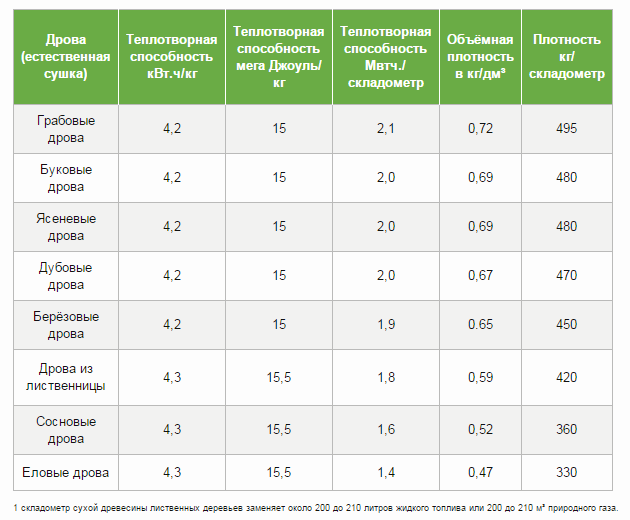 | Дрова (естественная сушка) | Теплотворная способность кВт.ч/кг | Теплотворная способность мега Джоуль/кг | Теплотворная способность Мвтч./складометр | Объёмная плотность в кг/дм³ | Плотность кг/складометр |
|---|---|---|---|---|---|
| Грабовые дрова | 4,2 | 15 | 2,1 | 0,72 | 495 |
| Буковые дрова | 4,2 | 15 | 2,0 | 0,69 | 480 |
| Ясеневые дрова | 4,2 | 15 | 2,0 | 0,69 | 480 |
| Дубовые дрова | 4,2 | 15 | 2,0 | 0,67 | 470 |
| Берёзовые дрова | 4,2 | 15 | 1,9 | 0.65 | 450 |
| Дрова из лиственницы | 4,3 | 15,5 | 1,8 | 0,59 | 420 |
| Сосновые дрова | 4,3 | 15,5 | 1,6 | 0,52 | 360 |
| Еловые дрова | 4,3 | 15,5 | 1,4 | 0,47 | 330 |

1 складометр сухой древесины лиственных деревьев заменяет около 200 до 210 литров жидкого топлива или 200 до 210 м³ природного газа.